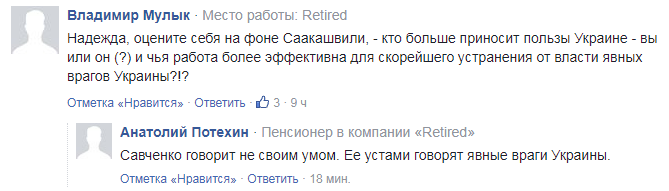 Владимир Мулык · Место работы: Retired

Надежда, оцените себя на фоне Саакашвили, - кто больше приносит пользы Украине - вы или он (?) и чья работа более эффективна для скорейшего устранения от власти явных врагов Украины?!?

Отметка «Нравится» · Ответить · 3 · 9 ч

Анатолий Потехин · Пенсионер в компании «Retired»

Савченко говорит не своим умом. Ее устами говорят явные враги Украины.

Отметка «Нравится» · Ответить · 18 мин.